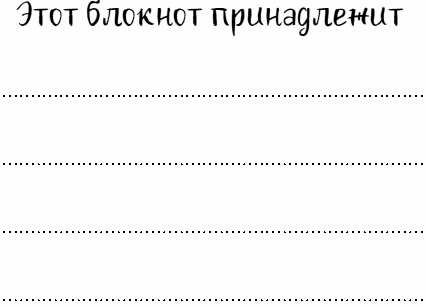 Этот блокнот принадлежит